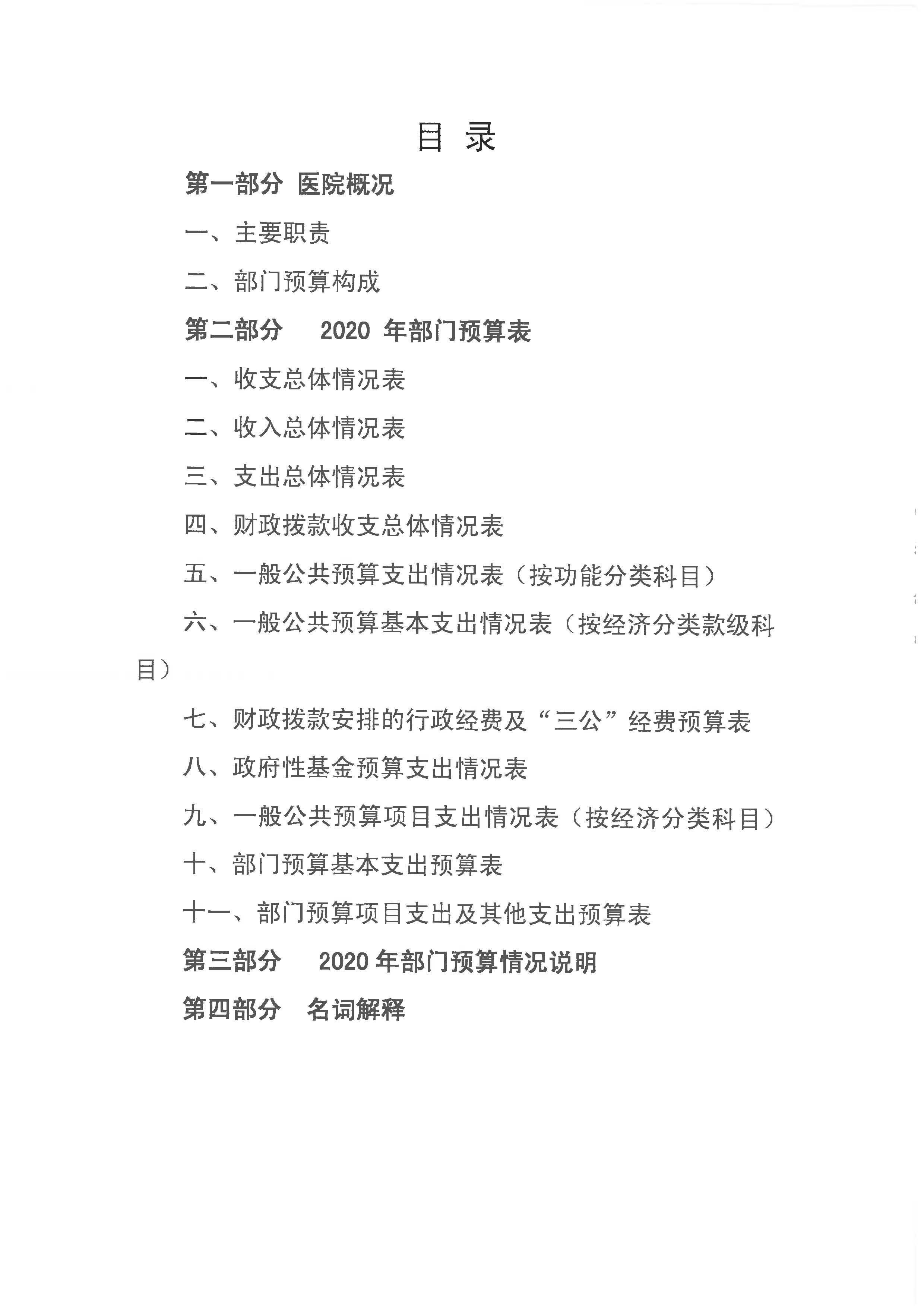 目 录

第一部分 医院概况

一、主要职责

二、部门预算构成

第二部分 2020 年部门预算表

一、收支总体情况表

二、收入总体情况表

三、支出总体情况表

四、财政拨款收支总体情况表

五、一般公共预算支出情况表（按功能分类科目）

六、一般公共预算基本支出情况表（按经济分类款级科目）

七、财政拨款安排的行政经费及“三公”经费预算表

八、政府性基金预算支出情况表

九、一般公共预算项目支出情况表（按经济分类科目）

十、部门预算基本支出预算表

十一、部门预算项目支出及其他支出预算表

第三部分 2020 年部门预算情况说明

第四部分 名词解释